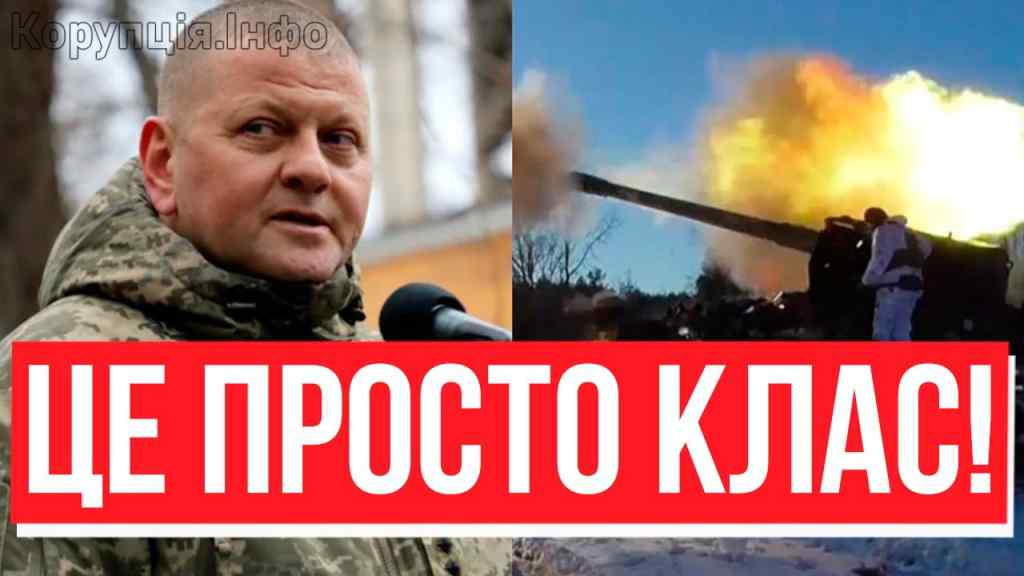 Корупція.Інфо

ЦЕ ПРОСТО КЛАС!